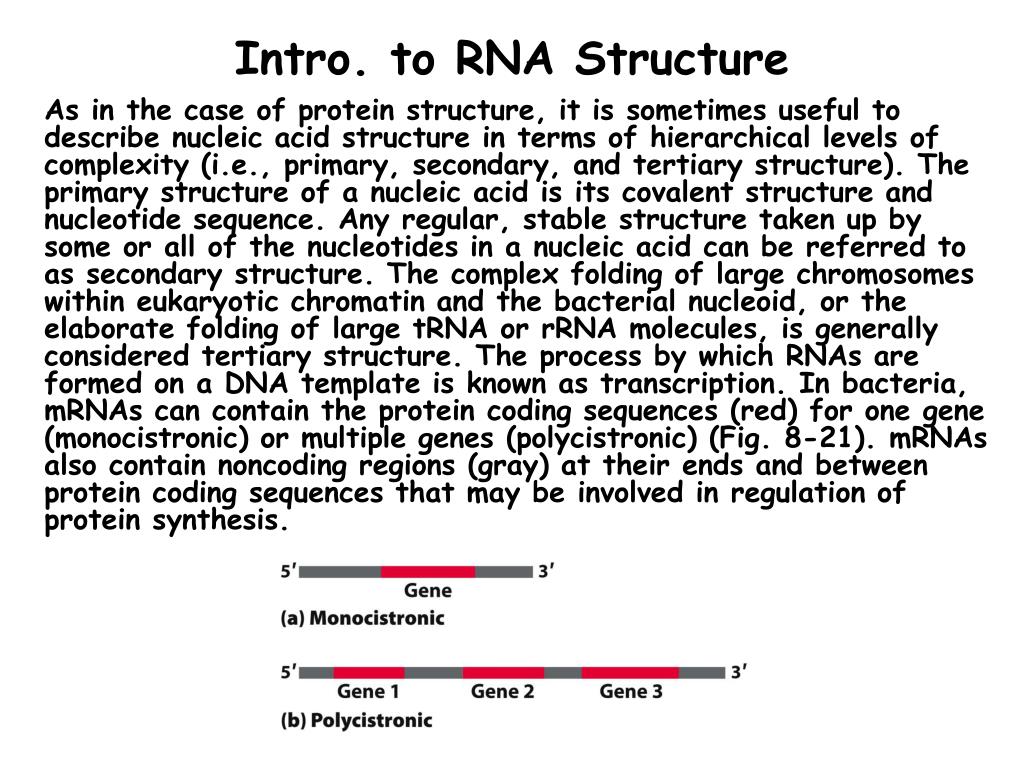 Intro. to RNA Structure

As in the case of protein structure, it is sometimes useful to describe nucleic acid structure in terms of hierarchical levels of complexity (i.e., primary, secondary, and tertiary structure). The primary structure of a nucleic acid is its covalent structure and nucleotide sequence. Any regular, stable structure taken up by some or all of the nucleotides in a nucleic acid can be referred to as secondary structure. The complex folding of large chromosomes within eukaryotic chromatin and the bacterial nucleoid, or the elaborate folding of large tRNA or rRNA molecules, is generally considered tertiary structure. The process by which RNAs are formed on a DNA template is known as transcription. In bacteria, mRNAs can contain the protein coding sequences (red) for one gene (monocistronic) or multiple genes (polycistronic) (Fig. 8-21). mRNAs also contain noncoding regions (gray) at their ends and between protein coding sequences that may be involved in regulation of protein synthesis.

5′ 3′
Gene
(a) Monocistronic

5′ 3′
Gene 1 Gene 2 Gene 3
(b) Polycistronic